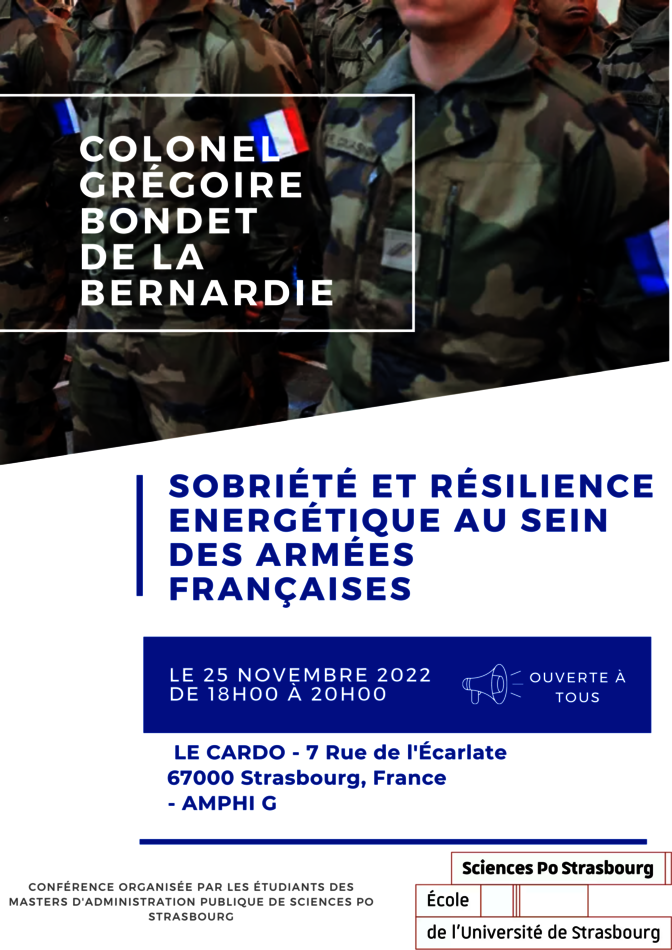 COLONEL GRÉGOIRE BONDET DE LA BERNARDIE

SOBRIÉTÉ ET RÉSILIENCE ENERGÉTIQUE AU SEIN DES ARMÉES FRANÇAISES

LE 25 NOVEMBRE 2022
DE 18H00 À 20H00

OUVERTE À TOUS

LE CARDO - 7 Rue de l'Écarlate
67000 Strasbourg, France
- AMPHI G

CONFÉRENCE ORGANISÉE PAR LES ÉTUDIANTS DES MASTERS D'ADMINISTRATION PUBLIQUE DE SCIENCES PO STRASBOURG

Sciences Po Strasbourg
École
de l'Université de Strasbourg